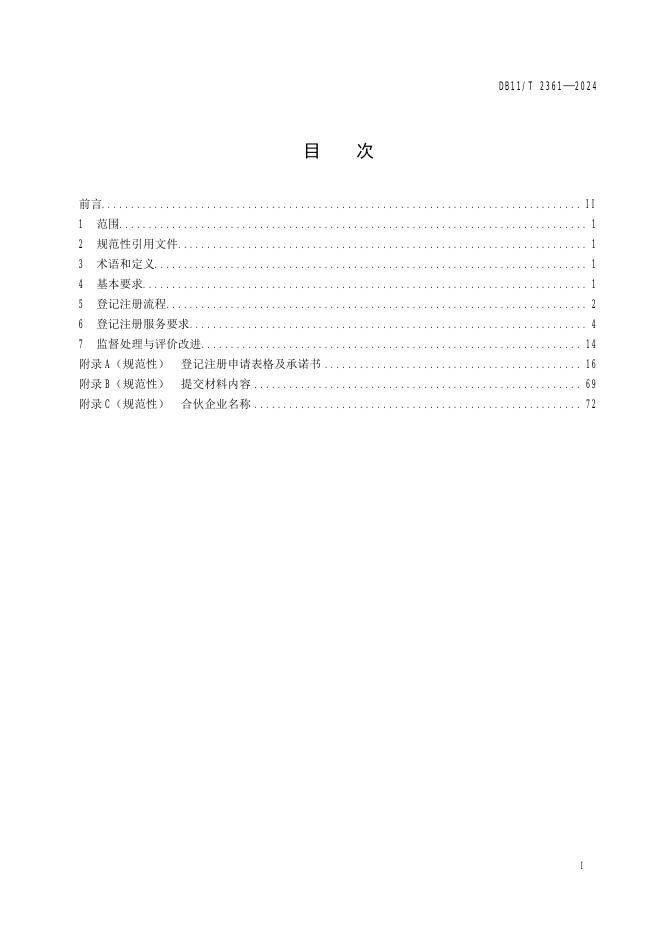 DB11/T 2361—2024

目 次

前言 II
1 范围 1
2 规范性引用文件 1
3 术语和定义 1
4 基本要求 1
5 登记注册流程 2
6 登记注册服务要求 4
7 监督处理与评价改进 14
附录A（规范性） 登记注册申请表格及承诺书 16
附录B（规范性） 提交材料内容 69
附录C（规范性） 合伙企业名称 72

I